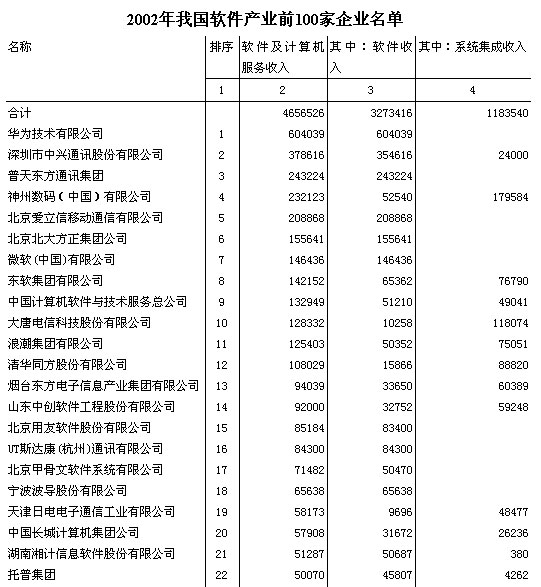 2002年我国软件产业前100家企业名单

| 名称 | 排序 | 软件及计算机服务收入 | 其中：软件收入 | 其中：系统集成收入 |
|---|---|---|---|---|
| | 1 | 2 | 3 | 4 |
| 合计 | | 4656526 | 3273416 | 1183540 |
| 华为技术有限公司 | 1 | 604039 | 604039 | |
| 深圳市中兴通讯股份有限公司 | 2 | 378616 | 354616 | 24000 |
| 普天东方通讯集团 | 3 | 243224 | 243224 | |
| 神州数码（中国）有限公司 | 4 | 232123 | 52540 | 179584 |
| 北京爱立信移动通信有限公司 | 5 | 208868 | 208868 | |
| 北京北大方正集团公司 | 6 | 155641 | 155641 | |
| 微软（中国）有限公司 | 7 | 146436 | 146436 | |
| 东软集团有限公司 | 8 | 142152 | 65362 | 76790 |
| 中国计算机软件与技术服务总公司 | 9 | 132949 | 51210 | 49041 |
| 大唐电信科技股份有限公司 | 10 | 128332 | 10258 | 118074 |
| 浪潮集团有限公司 | 11 | 125403 | 50352 | 75051 |
| 清华同方股份有限公司 | 12 | 108029 | 15866 | 88820 |
| 烟台东方电子信息产业集团有限公司 | 13 | 94039 | 33650 | 60389 |
| 山东中创软件工程股份有限公司 | 14 | 92000 | 32752 | 59248 |
| 北京用友软件股份有限公司 | 15 | 85184 | 83400 | |
| UT斯达康（杭州）通讯有限公司 | 16 | 84300 | 84300 | |
| 北京甲骨文软件系统有限公司 | 17 | 71482 | 50470 | |
| 宁波波导股份有限公司 | 18 | 65638 | 65638 | |
| 天津日电电子通信工业有限公司 | 19 | 58173 | 9696 | 48477 |
| 中国长城计算机集团公司 | 20 | 57908 | 31672 | 26236 |
| 湖南湘计信息软件股份有限公司 | 21 | 51287 | 50687 | 380 |
| 托普集团 | 22 | 50070 | 45807 | 4262 |